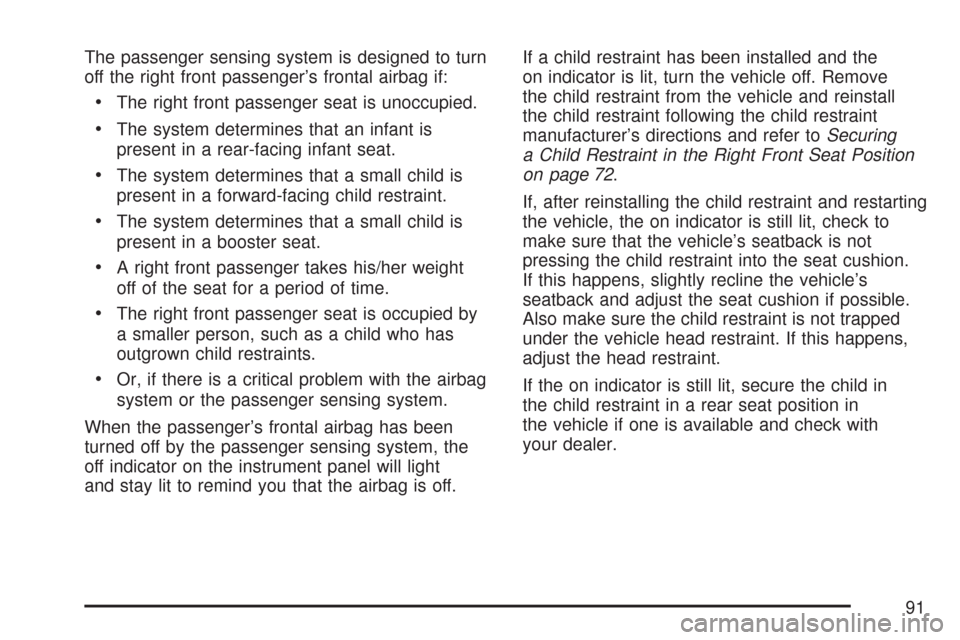 The passenger sensing system is designed to turn off the right front passenger's frontal airbag if:

• The right front passenger seat is unoccupied.

• The system determines that an infant is present in a rear-facing infant seat.

• The system determines that a small child is present in a forward-facing child restraint.

• The system determines that a small child is present in a booster seat.

• A right front passenger takes his/her weight off of the seat for a period of time.

• The right front passenger seat is occupied by a smaller person, such as a child who has outgrown child restraints.

• Or, if there is a critical problem with the airbag system or the passenger sensing system.

When the passenger's frontal airbag has been turned off by the passenger sensing system, the off indicator on the instrument panel will light and stay lit to remind you that the airbag is off.

If a child restraint has been installed and the on indicator is lit, turn the vehicle off. Remove the child restraint from the vehicle and reinstall the child restraint following the child restraint manufacturer's directions and refer to Securing a Child Restraint in the Right Front Seat Position on page 72.

If, after reinstalling the child restraint and restarting the vehicle, the on indicator is still lit, check to make sure that the vehicle's seatback is not pressing the child restraint into the seat cushion. If this happens, slightly recline the vehicle's seatback and adjust the seat cushion if possible. Also make sure the child restraint is not trapped under the vehicle head restraint. If this happens, adjust the head restraint.

If the on indicator is still lit, secure the child in the child restraint in a rear seat position in the vehicle if one is available and check with your dealer.

91

carmanualsonline.info